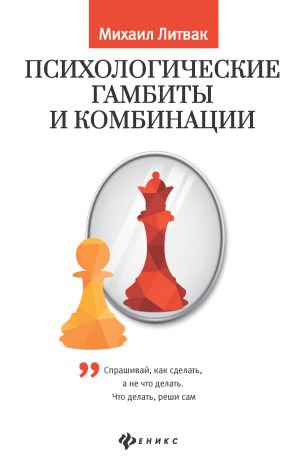 Михаил Литвак

ПСИХОЛОГИЧЕСКИЕ ГАМБИТЫ И КОМБИНАЦИИ

Спрашивай, как сделать, а не что делать. Что делать, реши сам

ФЕНИКС